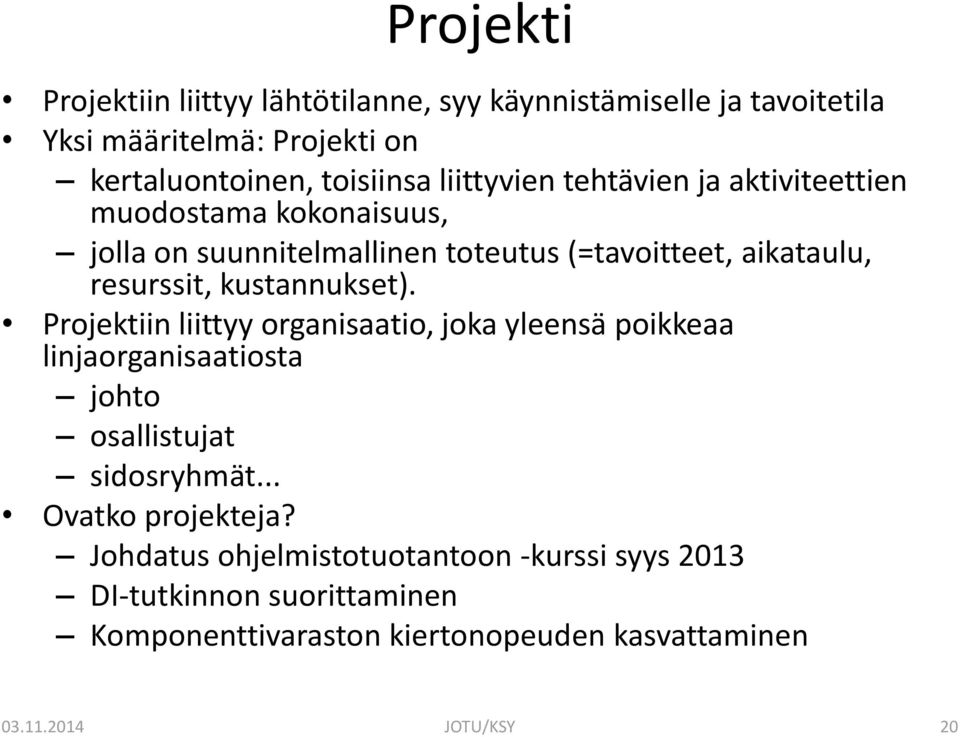 Projekti

• Projektiin liittyy lähtötilanne, syy käynnistämiselle ja tavoitetila
• Yksi määritelmä: Projekti on
– kertaluontoinen, toisiinsa liittyvien tehtävien ja aktiviteettien muodostama kokonaisuus,
– jolla on suunnitelmallinen toteutus (=tavoitteet, aikataulu, resurssit, kustannukset).
• Projektiin liittyy organisaatio, joka yleensä poikkeaa linjaorganisaatiosta
– johto
– osallistujat
– sidosryhmät...
• Ovatko projekteja?
– Johdatus ohjelmistotuotantoon -kurssi syys 2013
– DI-tutkinnon suorittaminen
– Komponenttivaraston kiertonopeuden kasvattaminen

03.11.2014 JOTU/KSY 20